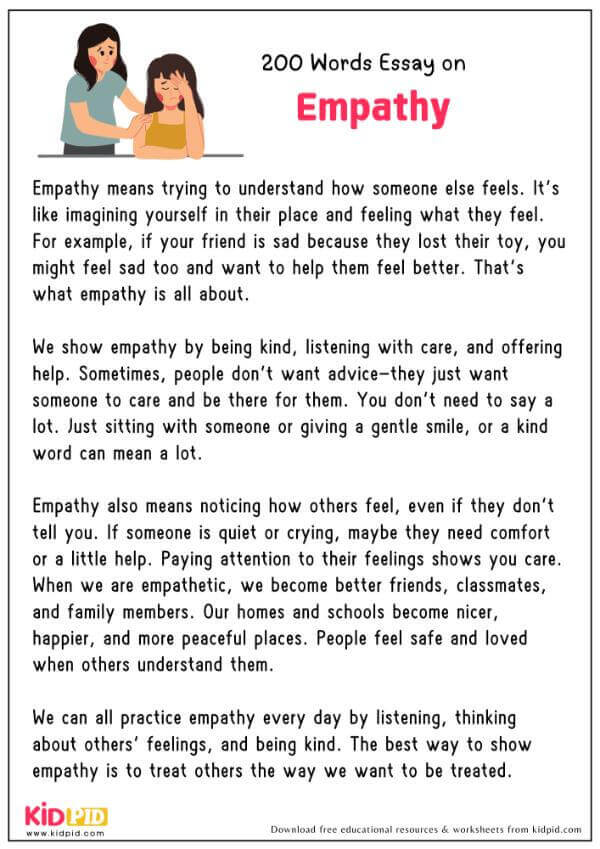 200 Words Essay on
Empathy

Empathy means trying to understand how someone else feels. It's like imagining yourself in their place and feeling what they feel. For example, if your friend is sad because they lost their toy, you might feel sad too and want to help them feel better. That's what empathy is all about.

We show empathy by being kind, listening with care, and offering help. Sometimes, people don't want advice—they just want someone to care and be there for them. You don't need to say a lot. Just sitting with someone or giving a gentle smile, or a kind word can mean a lot.

Empathy also means noticing how others feel, even if they don't tell you. If someone is quiet or crying, maybe they need comfort or a little help. Paying attention to their feelings shows you care. When we are empathetic, we become better friends, classmates, and family members. Our homes and schools become nicer, happier, and more peaceful places. People feel safe and loved when others understand them.

We can all practice empathy every day by listening, thinking about others' feelings, and being kind. The best way to show empathy is to treat others the way we want to be treated.

KIDPID
www.kidpid.com

Download free educational resources & worksheets from kidpid.com